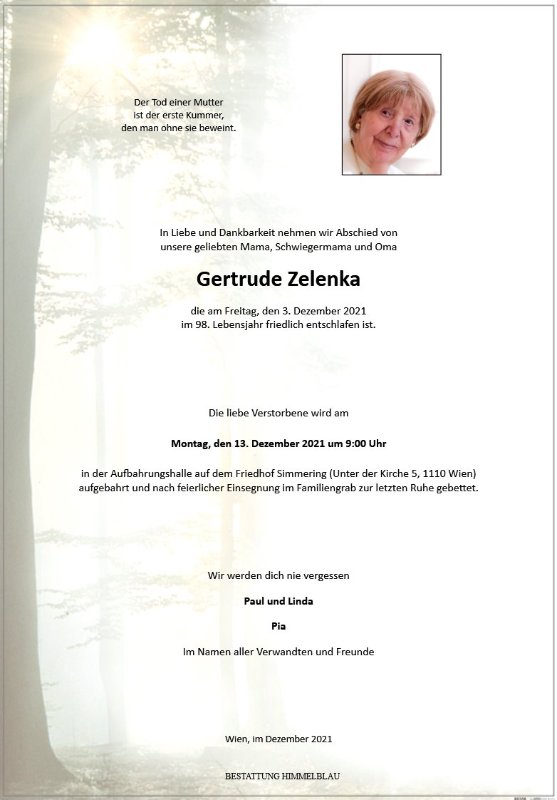 Der Tod einer Mutter
ist der erste Kummer,
den man ohne sie beweint.

In Liebe und Dankbarkeit nehmen wir Abschied von
unsere geliebten Mama, Schwiegermama und Oma

Gertrude Zelenka

die am Freitag, den 3. Dezember 2021
im 98. Lebensjahr friedlich entschlafen ist.

Die liebe Verstorbene wird am

Montag, den 13. Dezember 2021 um 9:00 Uhr

in der Aufbahrungshalle auf dem Friedhof Simmering (Unter der Kirche 5, 1110 Wien)
aufgebahrt und nach feierlicher Einsegnung im Familiengrab zur letzten Ruhe gebettet.

Wir werden dich nie vergessen

Paul und Linda

Pia

Im Namen aller Verwandten und Freunde

Wien, im Dezember 2021

BESTATTUNG HIMMELBLAU